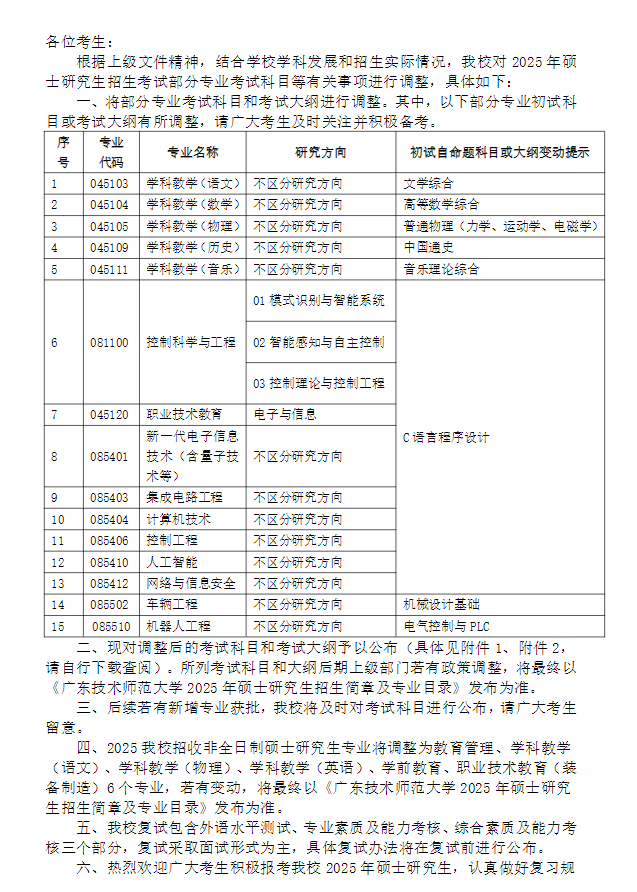 各位考生：

根据上级文件精神，结合学校学科发展和招生实际情况，我校对 2025 年硕士研究生招生考试部分专业考试科目等有关事项进行调整，具体如下：

一、将部分专业考试科目和考试大纲进行调整。其中，以下部分专业初试科目或考试大纲有所调整，请广大考生及时关注并积极备考。

| 序号 | 专业代码 | 专业名称 | 研究方向 | 初试自命题科目或大纲变动提示 |
|---|---|---|---|---|
| 1 | 045103 | 学科教学（语文） | 不区分研究方向 | 文学综合 |
| 2 | 045104 | 学科教学（数学） | 不区分研究方向 | 高等数学综合 |
| 3 | 045105 | 学科教学（物理） | 不区分研究方向 | 普通物理（力学、运动学、电磁学） |
| 4 | 045109 | 学科教学（历史） | 不区分研究方向 | 中国通史 |
| 5 | 045111 | 学科教学（音乐） | 不区分研究方向 | 音乐理论综合 |
| 6 | 081100 | 控制科学与工程 | 01 模式识别与智能系统 | C 语言程序设计 |
| | | | 02 智能感知与自主控制 | |
| | | | 03 控制理论与控制工程 | |
| 7 | 045120 | 职业技术教育 | 电子与信息 | |
| 8 | 085401 | 新一代电子信息技术（含量子技术等） | 不区分研究方向 | |
| 9 | 085403 | 集成电路工程 | 不区分研究方向 | |
| 10 | 085404 | 计算机技术 | 不区分研究方向 | |
| 11 | 085406 | 控制工程 | 不区分研究方向 | |
| 12 | 085410 | 人工智能 | 不区分研究方向 | |
| 13 | 085412 | 网络与信息安全 | 不区分研究方向 | |
| 14 | 085502 | 车辆工程 | 不区分研究方向 | 机械设计基础 |
| 15 | 085510 | 机器人工程 | 不区分研究方向 | 电气控制与 PLC |

二、现对调整后的考试科目和考试大纲予以公布（具体见附件 1、附件 2，请自行下载查阅）。所列考试科目和大纲后期上级部门若有政策调整，将最终以《广东技术师范大学 2025 年硕士研究生招生简章及专业目录》发布为准。

三、后续若有新增专业获批，我校将及时对考试科目进行公布，请广大考生留意。

四、2025 我校招收非全日制硕士研究生专业将调整为教育管理、学科教学（语文）、学科教学（物理）、学科教学（英语）、学前教育、职业技术教育（装备制造）6 个专业，若有变动，将最终以《广东技术师范大学 2025 年硕士研究生招生简章及专业目录》发布为准。

五、我校复试包含外语水平测试、专业素质及能力考核、综合素质及能力考核三个部分，复试采取面试形式为主，具体复试办法将在复试前进行公布。

六、热烈欢迎广大考生积极报考我校 2025 年硕士研究生，认真做好复习规